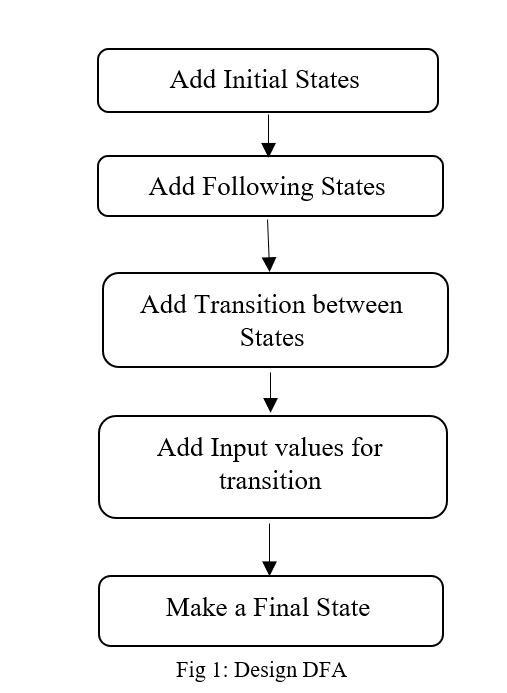 Add Initial States

Add Following States

Add Transition between States

Add Input values for transition

Make a Final State

Fig 1: Design DFA